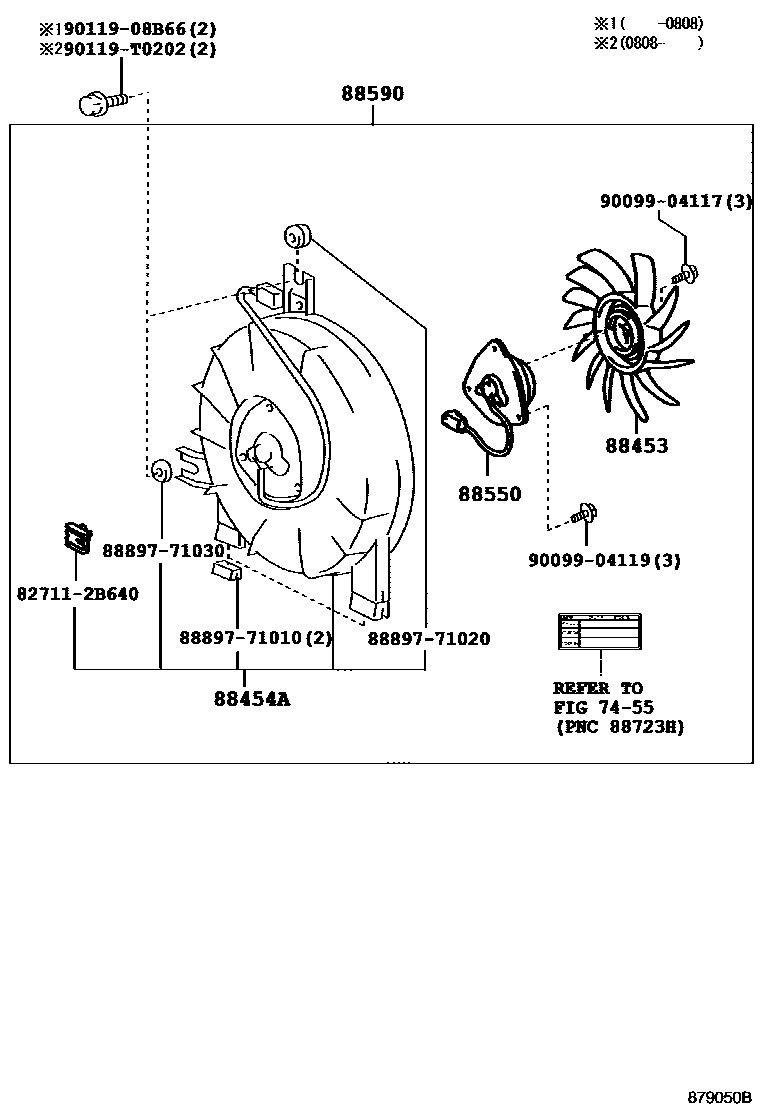 ※190119-08B66(2)
※290119-T0202(2)

※1(　　-0808)
※2(0808-　　)

88590

90099-04117(3)

88453

88550

90099-04119(3)

88897-71030

82711-2B640

88897-71010(2)

88897-71020

88454A

REFER TO
FIG 74-55
(PNC 88723H)

879050B